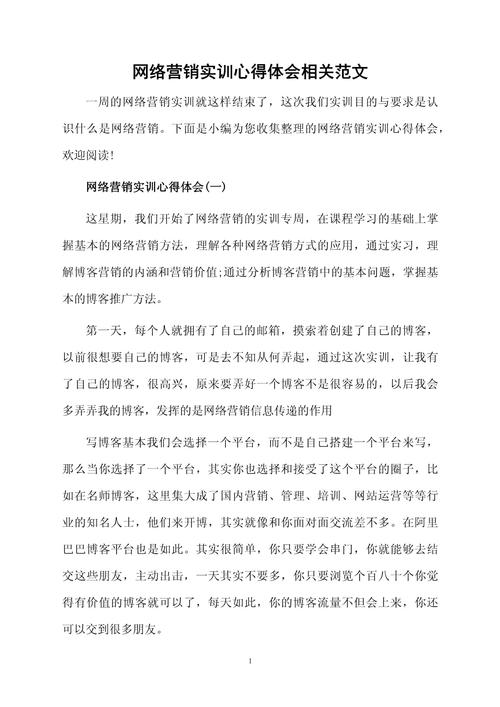 网络营销实训心得体会相关范文

一周的网络营销实训就这样结束了，这次我们实训目的与要求是认识什么是网络营销。下面是小编为您收集整理的网络营销实训心得体会，欢迎阅读！

网络营销实训心得体会(一)

这星期，我们开始了网络营销的实训专周，在课程学习的基础上掌握基本的网络营销方法，理解各种网络营销方式的应用，通过实习，理解博客营销的内涵和营销价值;通过分析博客营销中的基本问题，掌握基本的博客推广方法。

第一天，每个人就拥有了自己的邮箱，摸索着创建了自己的博客，以前很想要自己的博客，可是去不知从何弄起，通过这次实训，让我有了自己的博客，很高兴，原来要弄好一个博客不是很容易的，以后我会多弄弄我的博客，发挥的是网络营销信息传递的作用

写博客基本我们会选择一个平台，而不是自己搭建一个平台来写，那么当你选择了一个平台，其实你也选择和接受了这个平台的圈子，比如在名师博客，这里集大成了国内营销、管理、培训、网站运营等等行业的知名人士，他们来开博，其实就像和你面对面交流差不多。在阿里巴巴博客平台也是如此。其实很简单，你只要学会串门，你就能够去结交这些朋友，主动出击，一天其实不要多，你只要浏览个百八十个你觉得有价值的博客就可以了，每天如此，你的博客流量不但会上来，你还可以交到很多朋友。

1